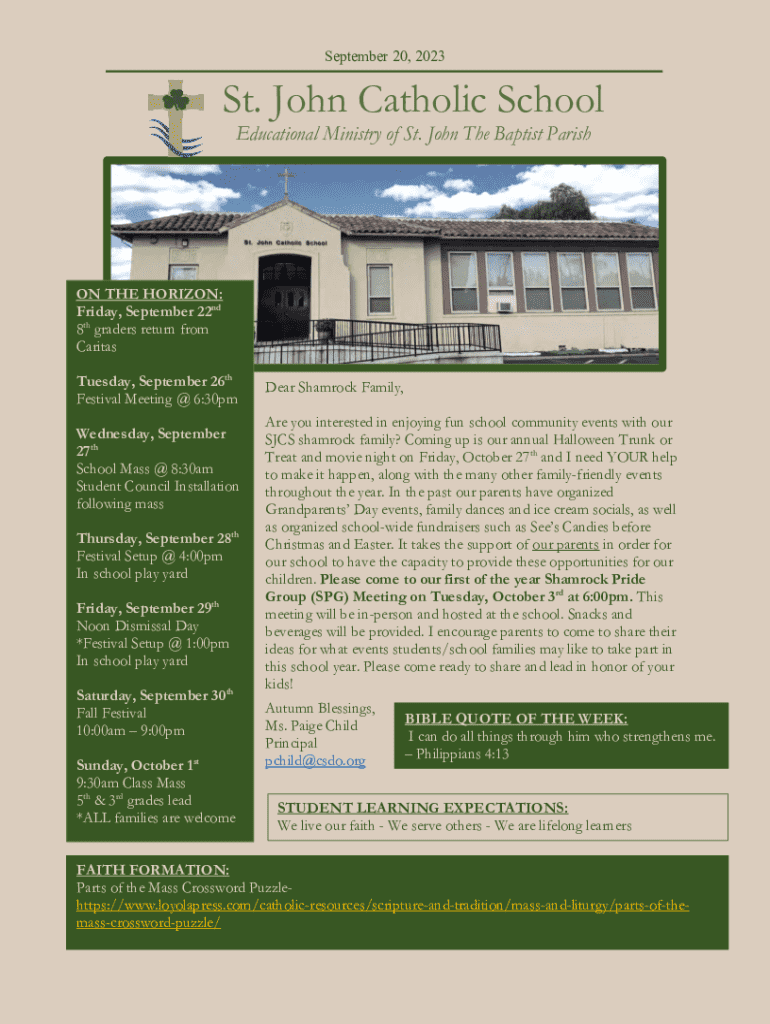 September 20, 2023

St. John Catholic School

Educational Ministry of St. John The Baptist Parish

St. John Catholic School

ON THE HORIZON:
Friday, September 22$^{nd}$
8$^{th}$ graders return from Caritas

Tuesday, September 26$^{th}$
Festival Meeting @ 6:30pm

Wednesday, September 27$^{th}$
School Mass @ 8:30am
Student Council Installation following mass

Thursday, September 28$^{th}$
Festival Setup @ 4:00pm
In school play yard

Friday, September 29$^{th}$
Noon Dismissal Day
*Festival Setup @ 1:00pm
In school play yard

Saturday, September 30$^{th}$
Fall Festival
10:00am – 9:00pm

Sunday, October 1$^{st}$
9:30am Class Mass
5$^{th}$ & 3$^{rd}$ grades lead
*ALL families are welcome

Dear Shamrock Family,

Are you interested in enjoying fun school community events with our SJCS shamrock family? Coming up is our annual Halloween Trunk or Treat and movie night on Friday, October 27$^{th}$ and I need YOUR help to make it happen, along with the many other family-friendly events throughout the year. In the past our parents have organized Grandparents' Day events, family dances and ice cream socials, as well as organized school-wide fundraisers such as See's Candies before Christmas and Easter. It takes the support of our parents in order for our school to have the capacity to provide these opportunities for our children. Please come to our first of the year Shamrock Pride Group (SPG) Meeting on Tuesday, October 3$^{rd}$ at 6:00pm. This meeting will be in-person and hosted at the school. Snacks and beverages will be provided. I encourage parents to come to share their ideas for what events students/school families may like to take part in this school year. Please come ready to share and lead in honor of your kids!

Autumn Blessings,
Ms. Paige Child
Principal
pchild@csdo.org

BIBLE QUOTE OF THE WEEK:
I can do all things through him who strengthens me.
– Philippians 4:13

STUDENT LEARNING EXPECTATIONS:
We live our faith - We serve others - We are lifelong learners

FAITH FORMATION:
Parts of the Mass Crossword Puzzle-
https://www.loyolapress.com/catholic-resources/scripture-and-tradition/mass-and-liturgy/parts-of-the-mass-crossword-puzzle/